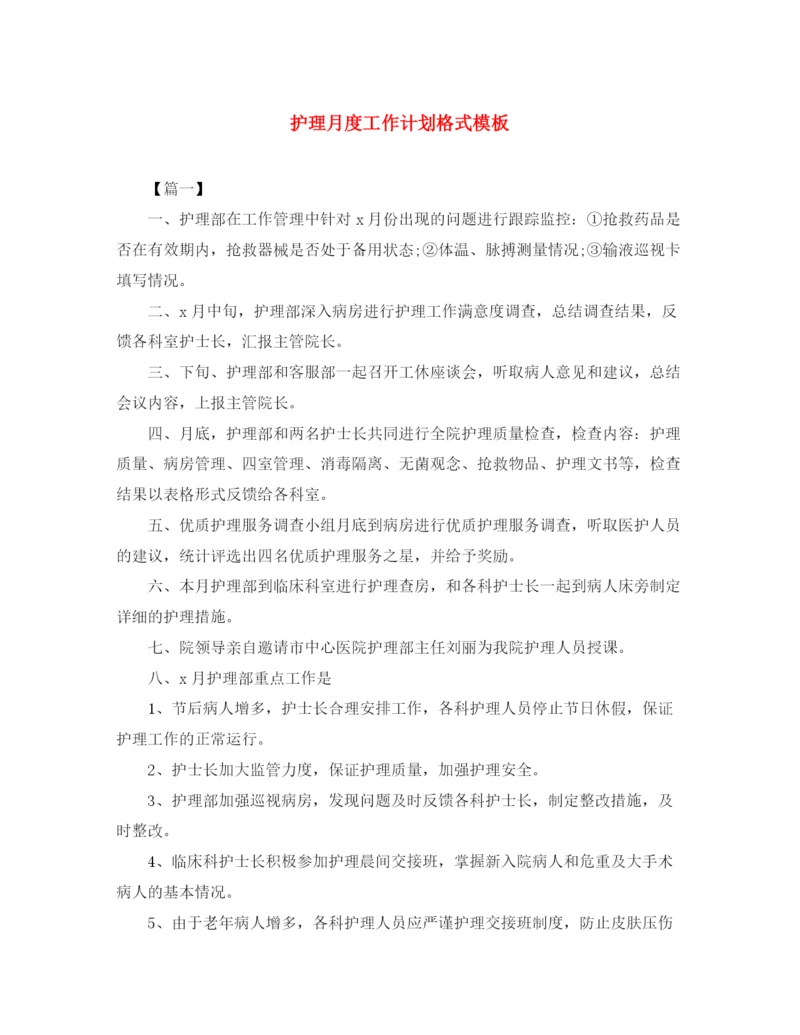 护理月度工作计划格式模板

【篇一】

一、护理部在工作管理中针对 x 月份出现的问题进行跟踪监控：①抢救药品是否在有效期内，抢救器械是否处于备用状态;②体温、脉搏测量情况;③输液巡视卡填写情况。

二、x 月中旬，护理部深入病房进行护理工作满意度调查，总结调查结果，反馈各科室护士长，汇报主管院长。

三、下旬、护理部和客服部一起召开工休座谈会，听取病人意见和建议，总结会议内容，上报主管院长。

四、月底，护理部和两名护士长共同进行全院护理质量检查，检查内容：护理质量、病房管理、四室管理、消毒隔离、无菌观念、抢救物品、护理文书等，检查结果以表格形式反馈给各科室。

五、优质护理服务调查小组月底到病房进行优质护理服务调查，听取医护人员的建议，统计评选出四名优质护理服务之星，并给予奖励。

六、本月护理部到临床科室进行护理查房，和各科护士长一起到病人床旁制定详细的护理措施。

七、院领导亲自邀请市中心医院护理部主任刘丽为我院护理人员授课。

八、x 月护理部重点工作是

1、节后病人增多，护士长合理安排工作，各科护理人员停止节日休假，保证护理工作的正常运行。

2、护士长加大监管力度，保证护理质量，加强护理安全。

3、护理部加强巡视病房，发现问题及时反馈各科护士长，制定整改措施，及时整改。

4、临床科护士长积极参加护理晨间交接班，掌握新入院病人和危重及大手术病人的基本情况。

5、由于老年病人增多，各科护理人员应严谨护理交接班制度，防止皮肤压伤